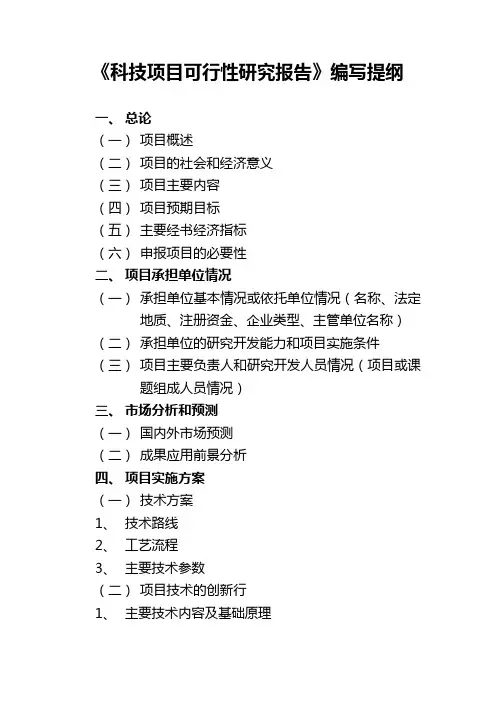 《科技项目可行性研究报告》编写提纲

一、 总论

（一） 项目概述

（二） 项目的社会和经济意义

（三） 项目主要内容

（四） 项目预期目标

（五） 主要经书经济指标

（六） 申报项目的必要性

二、 项目承担单位情况

（一） 承担单位基本情况或依托单位情况（名称、法定地质、注册资金、企业类型、主管单位名称）

（二） 承担单位的研究开发能力和项目实施条件

（三） 项目主要负责人和研究开发人员情况（项目或课题组成人员情况）

三、 市场分析和预测

（一） 国内外市场预测

（二） 成果应用前景分析

四、 项目实施方案

（一） 技术方案

1、 技术路线

2、 工艺流程

3、 主要技术参数

（二） 项目技术的创新行

1、 主要技术内容及基础原理